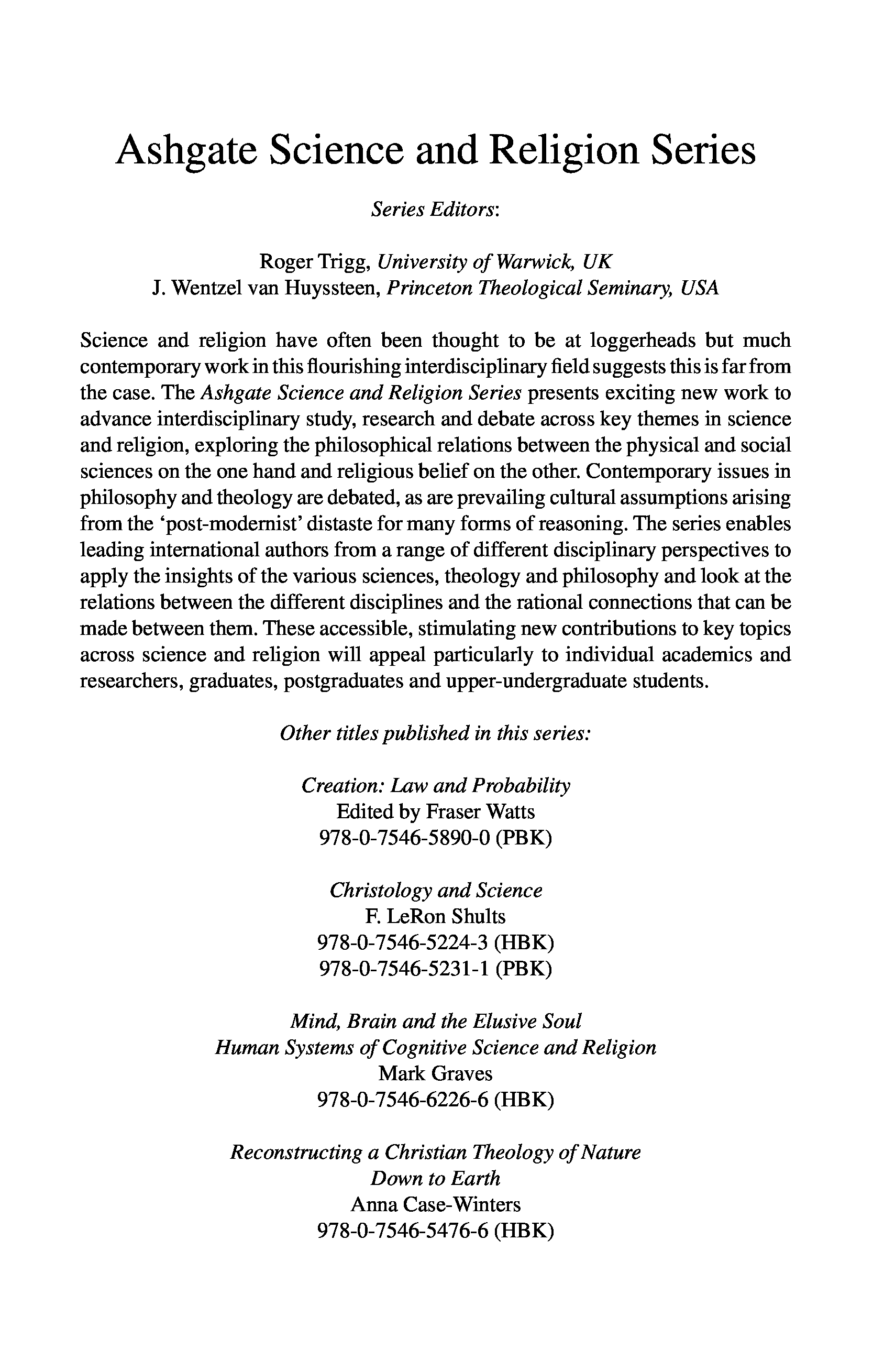 Ashgate Science and Religion Series

Series Editors:

Roger Trigg, University of Warwick, UK
J. Wentzel van Huyssteen, Princeton Theological Seminary, USA

Science and religion have often been thought to be at loggerheads but much contemporary work in this flourishing interdisciplinary field suggests this is far from the case. The Ashgate Science and Religion Series presents exciting new work to advance interdisciplinary study, research and debate across key themes in science and religion, exploring the philosophical relations between the physical and social sciences on the one hand and religious belief on the other. Contemporary issues in philosophy and theology are debated, as are prevailing cultural assumptions arising from the 'post-modernist' distaste for many forms of reasoning. The series enables leading international authors from a range of different disciplinary perspectives to apply the insights of the various sciences, theology and philosophy and look at the relations between the different disciplines and the rational connections that can be made between them. These accessible, stimulating new contributions to key topics across science and religion will appeal particularly to individual academics and researchers, graduates, postgraduates and upper-undergraduate students.

Other titles published in this series:

Creation: Law and Probability
Edited by Fraser Watts
978-0-7546-5890-0 (PBK)

Christology and Science
F. LeRon Shults
978-0-7546-5224-3 (HBK)
978-0-7546-5231-1 (PBK)

Mind, Brain and the Elusive Soul
Human Systems of Cognitive Science and Religion
Mark Graves
978-0-7546-6226-6 (HBK)

Reconstructing a Christian Theology of Nature
Down to Earth
Anna Case-Winters
978-0-7546-5476-6 (HBK)